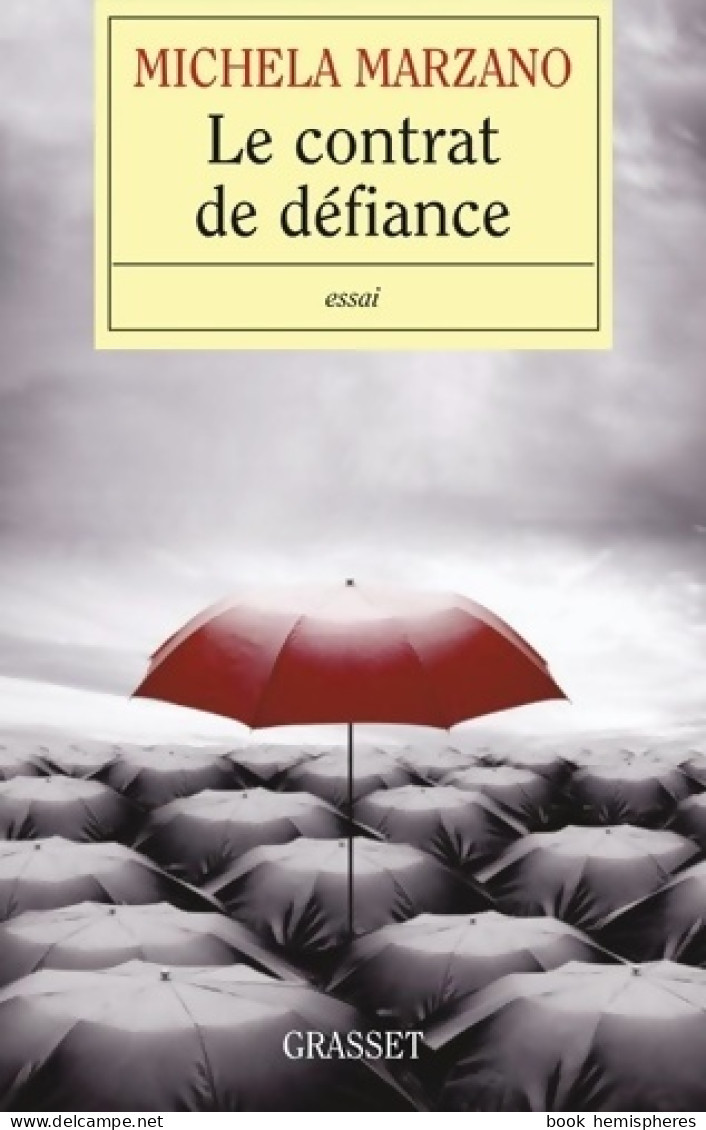 MICHELA MARZANO

Le contrat de défiance

essai

GRASSET

www.delcampe.net

book hemispheres